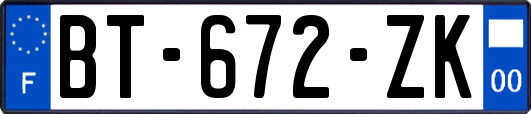 F
BT-672-ZK
00